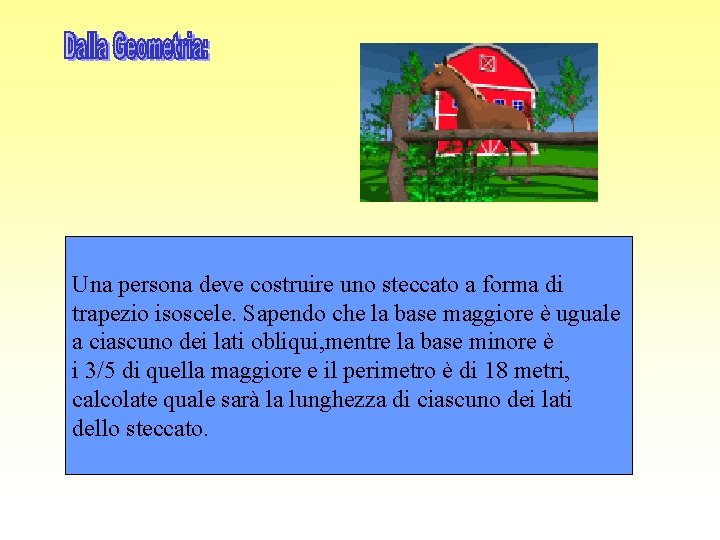 Dalla Geometria:

Una persona deve costruire uno steccato a forma di trapezio isoscele. Sapendo che la base maggiore è uguale a ciascuno dei lati obliqui,mentre la base minore è i 3/5 di quella maggiore e il perimetro è di 18 metri, calcolate quale sarà la lunghezza di ciascuno dei lati dello steccato.